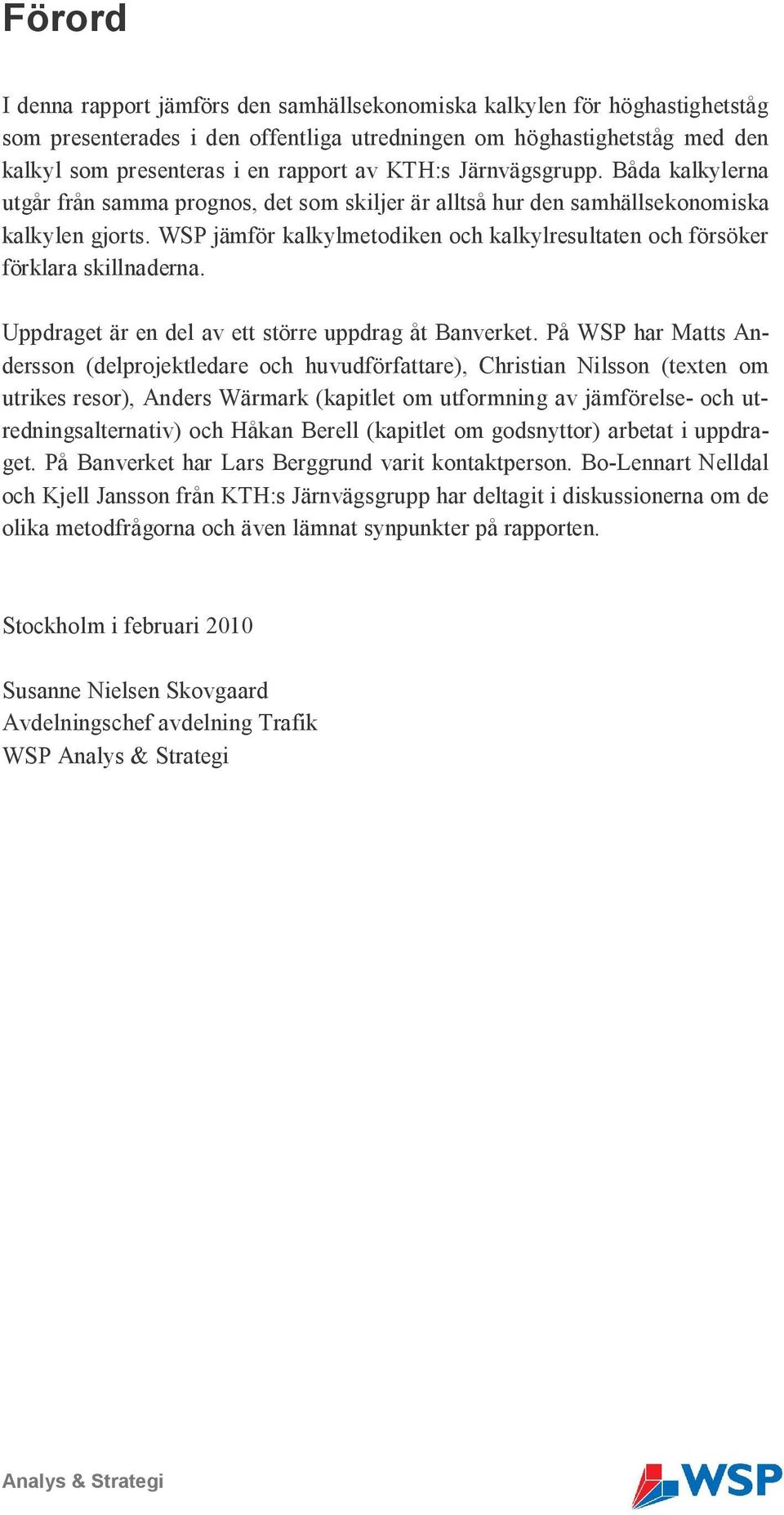 Förord

I denna rapport jämförs den samhällsekonomiska kalkylen för höghastighetståg som presenterades i den offentliga utredningen om höghastighetståg med den kalkyl som presenteras i en rapport av KTH:s Järnvägsgrupp. Båda kalkylerna utgår från samma prognos, det som skiljer är alltså hur den samhällsekonomiska kalkylen gjorts. WSP jämför kalkylmetodiken och kalkylresultaten och försöker förklara skillnaderna.

Uppdraget är en del av ett större uppdrag åt Banverket. På WSP har Matts Andersson (delprojektledare och huvudförfattare), Christian Nilsson (texten om utrikes resor), Anders Wärmark (kapitlet om utformning av jämförelse- och utredningsalternativ) och Håkan Berell (kapitlet om godsnyttor) arbetat i uppdraget. På Banverket har Lars Berggrund varit kontaktperson. Bo-Lennart Nelldal och Kjell Jansson från KTH:s Järnvägsgrupp har deltagit i diskussionerna om de olika metodfrågorna och även lämnat synpunkter på rapporten.

Stockholm i februari 2010

Susanne Nielsen Skovgaard
Avdelningschef avdelning Trafik
WSP Analys & Strategi

Analys & Strategi

WSP